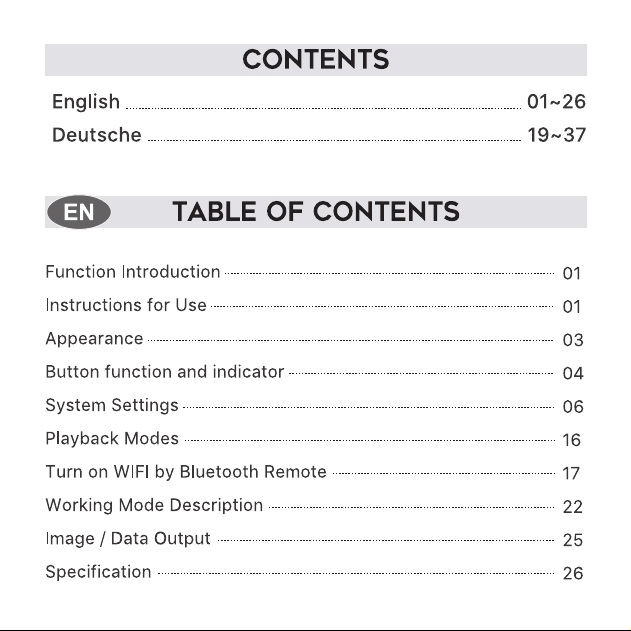 CONTENTS

English 01~26
Deutsche 19~37

EN TABLE OF CONTENTS

Function Introduction 01
Instructions for Use 01
Appearance 03
Button function and indicator 04
System Settings 06
Playback Modes 16
Turn on WIFI by Bluetooth Remote 17
Working Mode Description 22
Image / Data Output 25
Specification 26